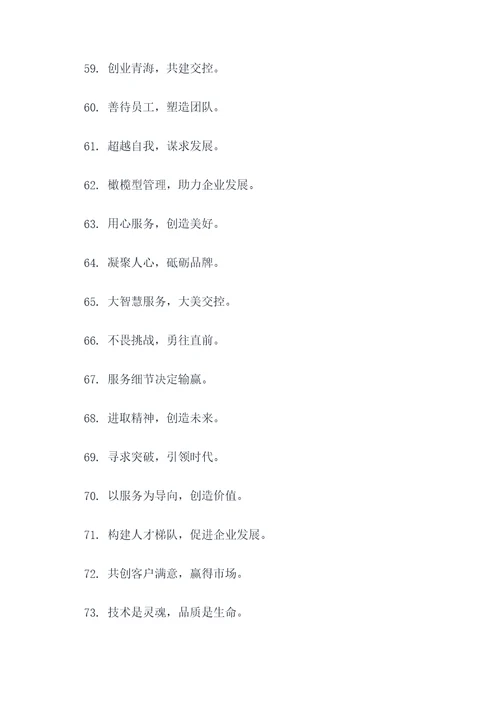 59. 创业青海，共建交控。

60. 善待员工，塑造团队。

61. 超越自我，谋求发展。

62. 橄榄型管理，助力企业发展。

63. 用心服务，创造美好。

64. 凝聚人心，砥砺品牌。

65. 大智慧服务，大美交控。

66. 不畏挑战，勇往直前。

67. 服务细节决定输赢。

68. 进取精神，创造未来。

69. 寻求突破，引领时代。

70. 以服务为导向，创造价值。

71. 构建人才梯队，促进企业发展。

72. 共创客户满意，赢得市场。

73. 技术是灵魂，品质是生命。